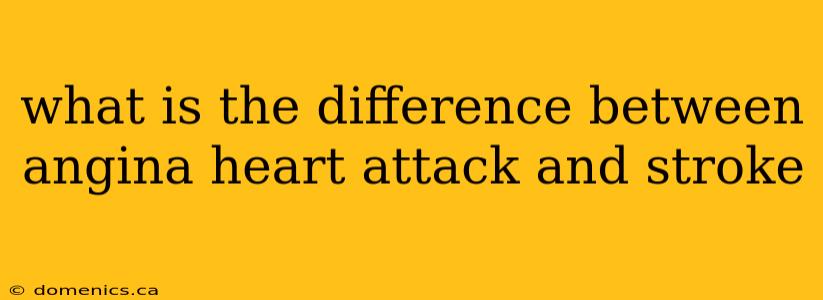 what is the difference between angina heart attack and stroke

© domenics.ca